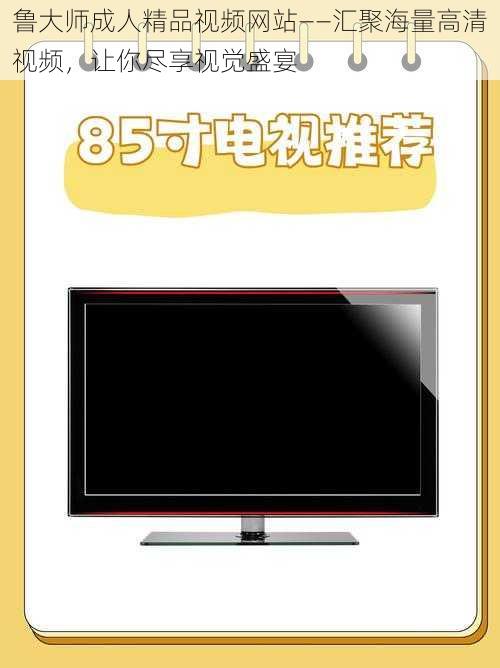 鲁大师成人精品视频网站——汇聚海量高清视频，让你尽享视觉盛宴

85寸电视推荐